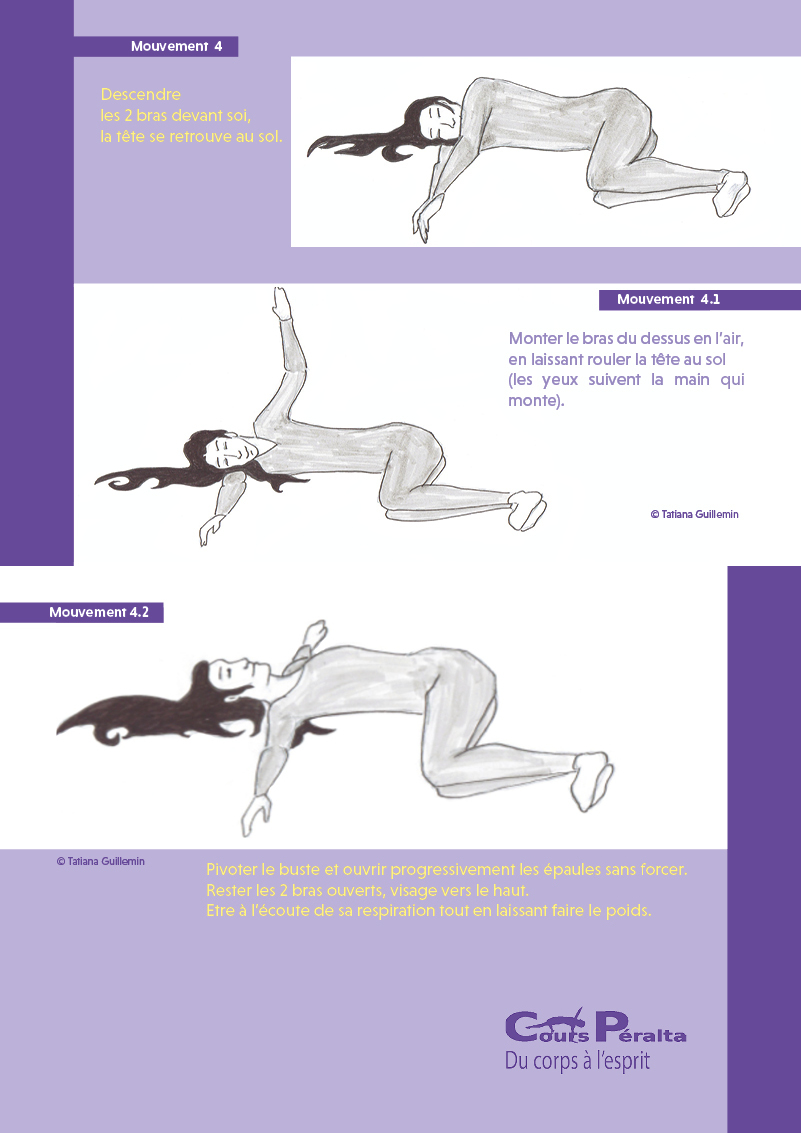 Mouvement 4

Descendre
les 2 bras devant soi,
la tête se retrouve au sol.

Mouvement 4.1

Monter le bras du dessus en l'air, en laissant rouler la tête au sol (les yeux suivent la main qui monte).

© Tatiana Guillemin

Mouvement 4.2

© Tatiana Guillemin

Pivoter le buste et ouvrir progressivement les épaules sans forcer.
Rester les 2 bras ouverts, visage vers le haut.
Etre à l'écoute de sa respiration tout en laissant faire le poids.

Cours Péralta
Du corps à l'esprit